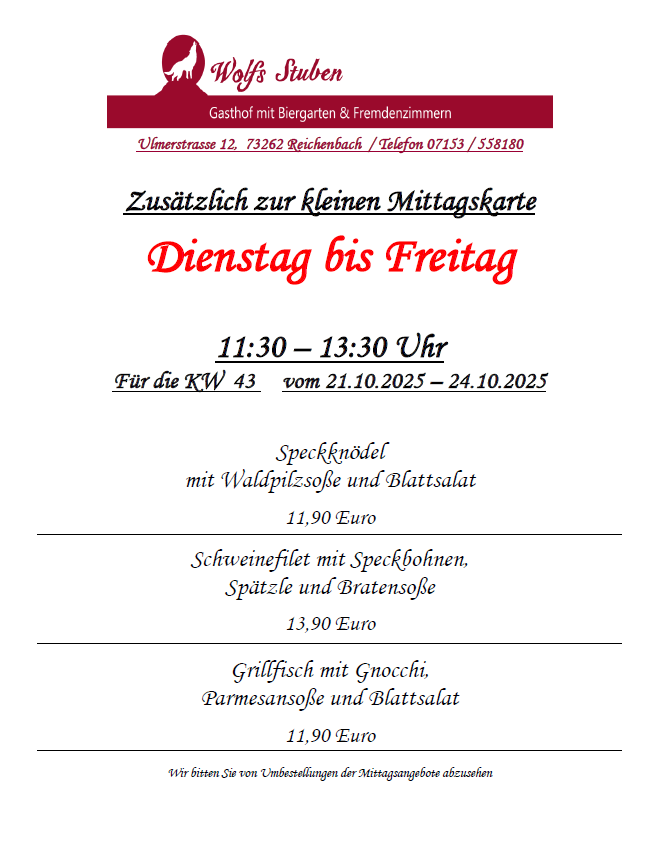 Wolfs Stuben

Gasthof mit Biergarten & Fremdenzimmern

Ulmerstrasse 12, 73262 Reichenbach / Telefon 07153 / 558180

Zusätzlich zur kleinen Mittagskarte

Dienstag bis Freitag

11:30 – 13:30 Uhr

Für die KW 43 vom 21.10.2025 – 24.10.2025

Speckknödel
mit Waldpilzsoße und Blattsalat

11,90 Euro

Schweinefilet mit Speckbohnen,
Spätzle und Bratensoße

13,90 Euro

Grillfisch mit Gnocchi,
Parmesansoße und Blattsalat

11,90 Euro

Wir bitten Sie von Umbestellungen der Mittagsangebote abzusehen